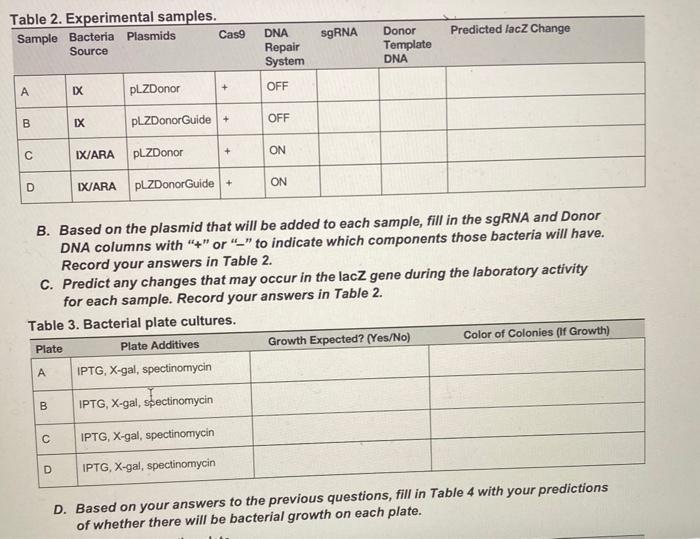 Table 2. Experimental samples.

| Sample | Bacteria Source | Plasmids | Cas9 | DNA Repair System | sgRNA | Donor Template DNA | Predicted lacZ Change |
|---|---|---|---|---|---|---|---|
| A | IX | pLZDonor | + | OFF | | | |
| B | IX | pLZDonorGuide | + | OFF | | | |
| C | IX/ARA | pLZDonor | + | ON | | | |
| D | IX/ARA | pLZDonorGuide | + | ON | | | |

B. Based on the plasmid that will be added to each sample, fill in the sgRNA and Donor DNA columns with "+" or "–" to indicate which components those bacteria will have. Record your answers in Table 2.

C. Predict any changes that may occur in the lacZ gene during the laboratory activity for each sample. Record your answers in Table 2.

Table 3. Bacterial plate cultures.

| Plate | Plate Additives | Growth Expected? (Yes/No) | Color of Colonies (If Growth) |
|---|---|---|---|
| A | IPTG, X-gal, spectinomycin | | |
| B | IPTG, X-gal, spectinomycin | | |
| C | IPTG, X-gal, spectinomycin | | |
| D | IPTG, X-gal, spectinomycin | | |

D. Based on your answers to the previous questions, fill in Table 4 with your predictions of whether there will be bacterial growth on each plate.